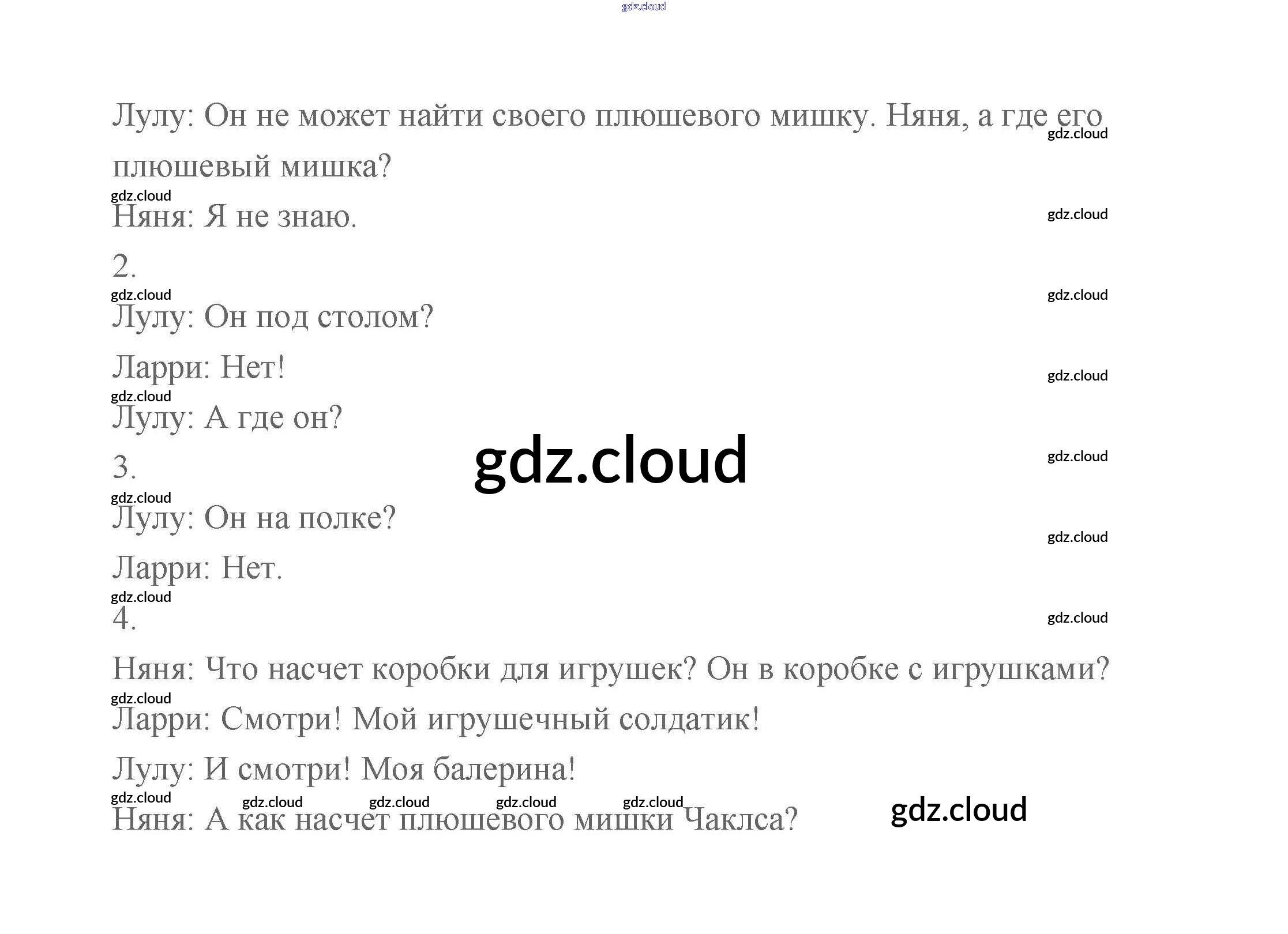 Лулу: Он не может найти своего плюшевого мишку. Няня, а где его плюшевый мишка?

Няня: Я не знаю.

2.

Лулу: Он под столом?

Ларри: Нет!

Лулу: А где он?

3.

Лулу: Он на полке?

Ларри: Нет.

4.

Няня: Что насчет коробки для игрушек? Он в коробке с игрушками?

Ларри: Смотри! Мой игрушечный солдатик!

Лулу: И смотри! Моя балерина!

Няня: А как насчет плюшевого мишки Чаклса?

gdz.cloud